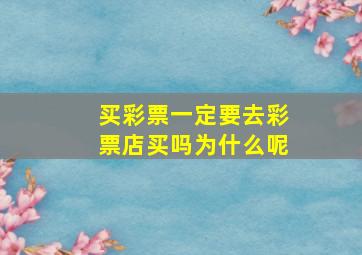 买彩票一定要去彩票店买吗为什么呢